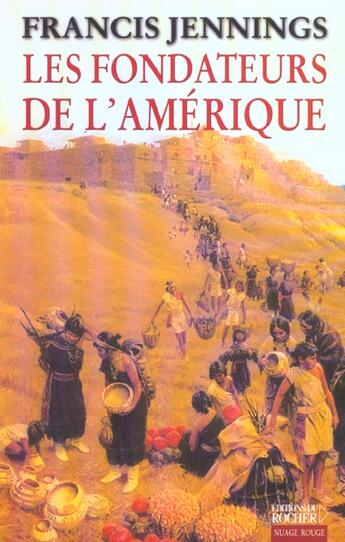 FRANCIS JENNINGS
LES FONDATEURS DE L'AMÉRIQUE

ÉDITIONS DU ROCHER
NUAGE ROUGE